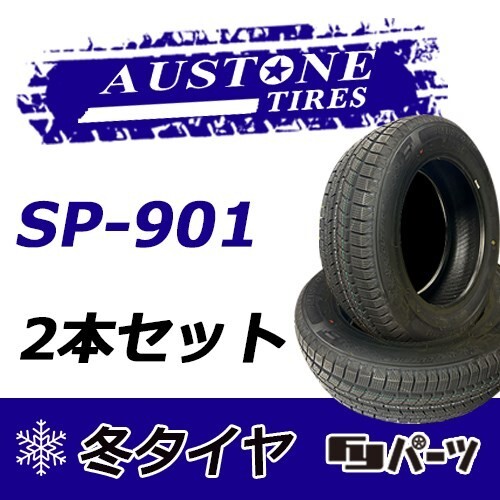 AUSTONE TIRES

SP-901

2本セット

冬タイヤ

パーツ